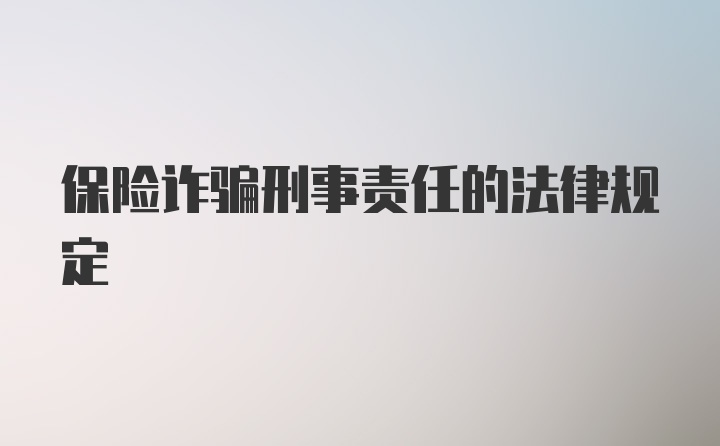 保险诈骗刑事责任的法律规定